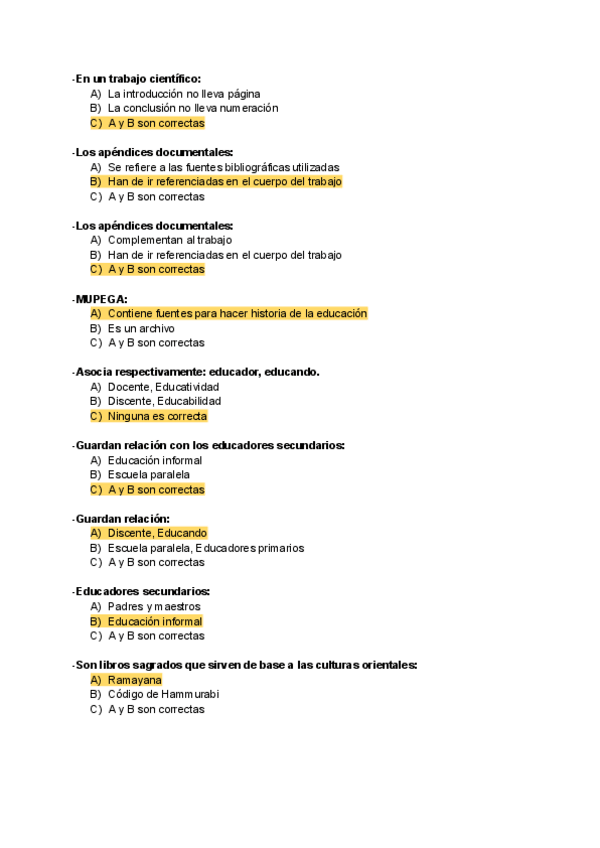 -En un trabajo científico:
A) La introducción no lleva página
B) La conclusión no lleva numeración
C) A y B son correctas

-Los apéndices documentales:
A) Se refiere a las fuentes bibliográficas utilizadas
B) Han de ir referenciadas en el cuerpo del trabajo
C) A y B son correctas

-Los apéndices documentales:
A) Complementan al trabajo
B) Han de ir referenciadas en el cuerpo del trabajo
C) A y B son correctas

-MUPEGA:
A) Contiene fuentes para hacer historia de la educación
B) Es un archivo
C) A y B son correctas

-Asocia respectivamente: educador, educando.
A) Docente, Educatividad
B) Discente, Educabilidad
C) Ninguna es correcta

-Guardan relación con los educadores secundarios:
A) Educación informal
B) Escuela paralela
C) A y B son correctas

-Guardan relación:
A) Discente, Educando
B) Escuela paralela, Educadores primarios
C) A y B son correctas

-Educadores secundarios:
A) Padres y maestros
B) Educación informal
C) A y B son correctas

-Son libros sagrados que sirven de base a las culturas orientales:
A) Ramayana
B) Código de Hammurabi
C) A y B son correctas